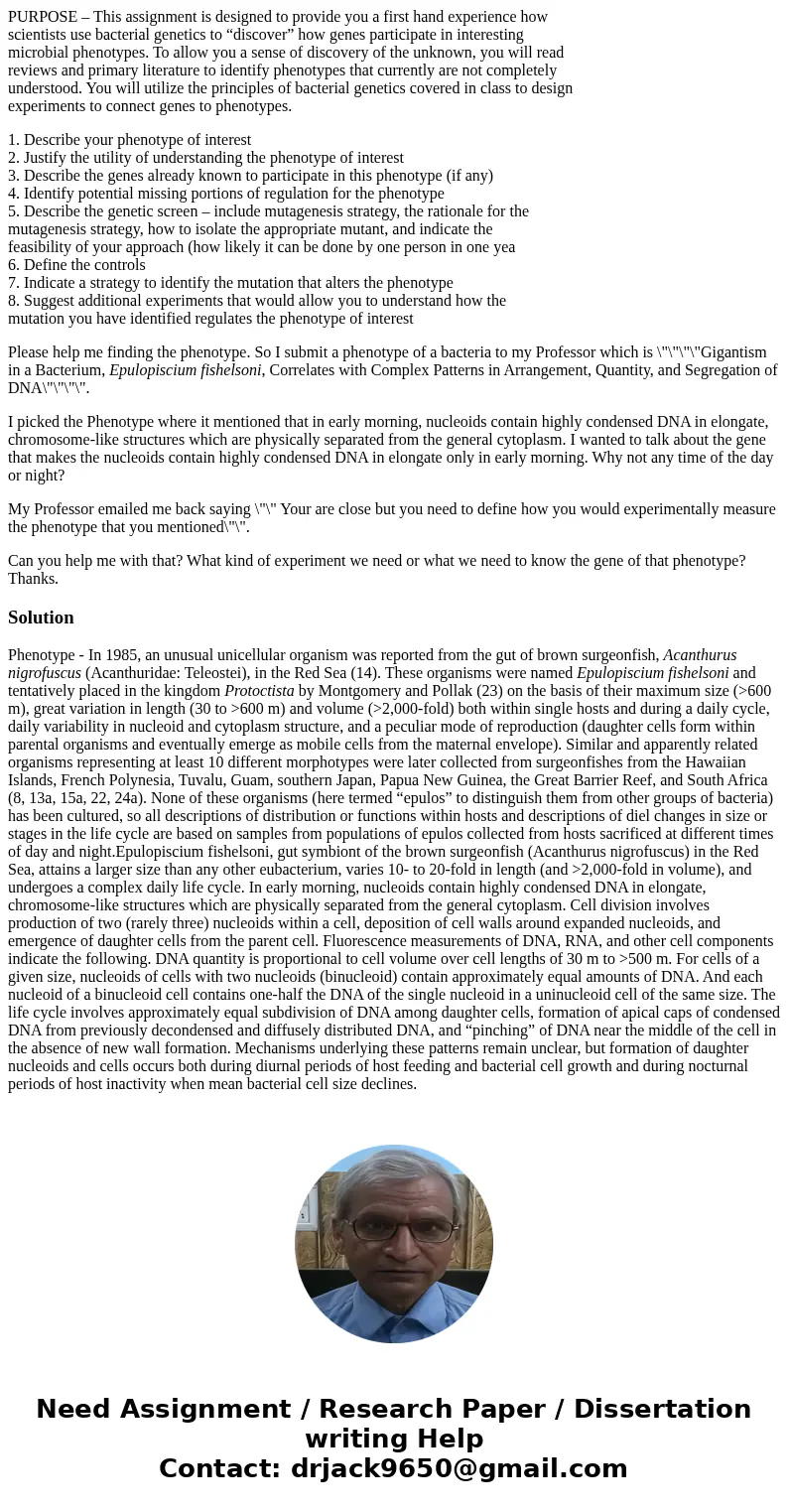 PURPOSE – This assignment is designed to provide you a first hand experience how scientists use bacterial genetics to “discover” how genes participate in interesting microbial phenotypes. To allow you a sense of discovery of the unknown, you will read reviews and primary literature to identify phenotypes that currently are not completely understood. You will utilize the principles of bacterial genetics covered in class to design experiments to connect genes to phenotypes.

1. Describe your phenotype of interest
2. Justify the utility of understanding the phenotype of interest
3. Describe the genes already known to participate in this phenotype (if any)
4. Identify potential missing portions of regulation for the phenotype
5. Describe the genetic screen – include mutagenesis strategy, the rationale for the mutagenesis strategy, how to isolate the appropriate mutant, and indicate the feasibility of your approach (how likely it can be done by one person in one yea
6. Define the controls
7. Indicate a strategy to identify the mutation that alters the phenotype
8. Suggest additional experiments that would allow you to understand how the mutation you have identified regulates the phenotype of interest

Please help me finding the phenotype. So I submit a phenotype of a bacteria to my Professor which is \"\"\"\"Gigantism in a Bacterium, Epulopiscium fishelsoni, Correlates with Complex Patterns in Arrangement, Quantity, and Segregation of DNA\"\"\"\".

I picked the Phenotype where it mentioned that in early morning, nucleoids contain highly condensed DNA in elongate, chromosome-like structures which are physically separated from the general cytoplasm. I wanted to talk about the gene that makes the nucleoids contain highly condensed DNA in elongate only in early morning. Why not any time of the day or night?

My Professor emailed me back saying \"\" Your are close but you need to define how you would experimentally measure the phenotype that you mentioned\"\".

Can you help me with that? What kind of experiment we need or what we need to know the gene of that phenotype? Thanks.

Solution

Phenotype - In 1985, an unusual unicellular organism was reported from the gut of brown surgeonfish, Acanthurus nigrofuscus (Acanthuridae: Teleostei), in the Red Sea (14). These organisms were named Epulopiscium fishelsoni and tentatively placed in the kingdom Protoctista by Montgomery and Pollak (23) on the basis of their maximum size (>600 m), great variation in length (30 to >600 m) and volume (>2,000-fold) both within single hosts and during a daily cycle, daily variability in nucleoid and cytoplasm structure, and a peculiar mode of reproduction (daughter cells form within parental organisms and eventually emerge as mobile cells from the maternal envelope). Similar and apparently related organisms representing at least 10 different morphotypes were later collected from surgeonfishes from the Hawaiian Islands, French Polynesia, Tuvalu, Guam, southern Japan, Papua New Guinea, the Great Barrier Reef, and South Africa (8, 13a, 15a, 22, 24a). None of these organisms (here termed “epulos” to distinguish them from other groups of bacteria) has been cultured, so all descriptions of distribution or functions within hosts and descriptions of diel changes in size or stages in the life cycle are based on samples from populations of epulos collected from hosts sacrificed at different times of day and night.Epulopiscium fishelsoni, gut symbiont of the brown surgeonfish (Acanthurus nigrofuscus) in the Red Sea, attains a larger size than any other eubacterium, varies 10- to 20-fold in length (and >2,000-fold in volume), and undergoes a complex daily life cycle. In early morning, nucleoids contain highly condensed DNA in elongate, chromosome-like structures which are physically separated from the general cytoplasm. Cell division involves production of two (rarely three) nucleoids within a cell, deposition of cell walls around expanded nucleoids, and emergence of daughter cells from the parent cell. Fluorescence measurements of DNA, RNA, and other cell components indicate the following. DNA quantity is proportional to cell volume over cell lengths of 30 m to >500 m. For cells of a given size, nucleoids of cells with two nucleoids (binucleoid) contain approximately equal amounts of DNA. And each nucleoid of a binucleoid cell contains one-half the DNA of the single nucleoid in a uninucleoid cell of the same size. The life cycle involves approximately equal subdivision of DNA among daughter cells, formation of apical caps of condensed DNA from previously decondensed and diffusely distributed DNA, and “pinching” of DNA near the middle of the cell in the absence of new wall formation. Mechanisms underlying these patterns remain unclear, but formation of daughter nucleoids and cells occurs both during diurnal periods of host feeding and bacterial cell growth and during nocturnal periods of host inactivity when mean bacterial cell size declines.

Need Assignment / Research Paper / Dissertation writing Help
Contact: drjack9650@gmail.com